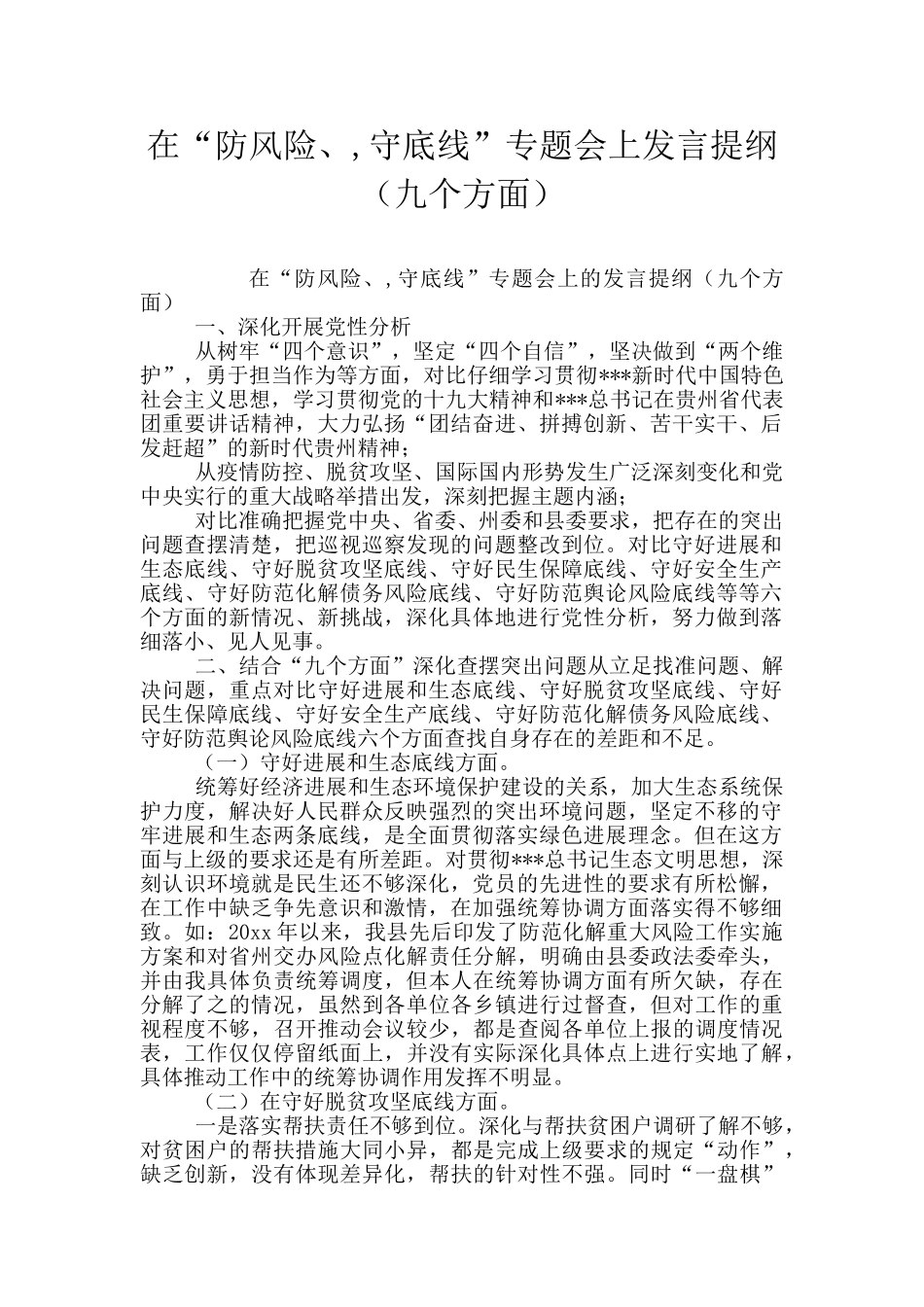 在“防风险、,守底线”专题会上发言提纲（九个方面）

在“防风险、,守底线”专题会上的发言提纲（九个方面）

一、深化开展党性分析

从树牢“四个意识”，坚定“四个自信”，坚决做到“两个维护”，勇于担当作为等方面，对比仔细学习贯彻***新时代中国特色社会主义思想，学习贯彻党的十九大精神和***总书记在贵州省代表团重要讲话精神，大力弘扬“团结奋进、拼搏创新、苦干实干、后发赶超”的新时代贵州精神；

从疫情防控、脱贫攻坚、国际国内形势发生广泛深刻变化和党中央实行的重大战略举措出发，深刻把握主题内涵；

对比准确把握党中央、省委、州委和县委要求，把存在的突出问题查摆清楚，把巡视巡察发现的问题整改到位。对比守好进展和生态底线、守好脱贫攻坚底线、守好民生保障底线、守好安全生产底线、守好防范化解债务风险底线、守好防范舆论风险底线等等六个方面的新情况、新挑战，深化具体地进行党性分析，努力做到落细落小、见人见事。

二、结合“九个方面”深化查摆突出问题从立足找准问题、解决问题，重点对比守好进展和生态底线、守好脱贫攻坚底线、守好民生保障底线、守好安全生产底线、守好防范化解债务风险底线、守好防范舆论风险底线六个方面查找自身存在的差距和不足。

（一）守好进展和生态底线方面。

统筹好经济进展和生态环境保护建设的关系，加大生态系统保护力度，解决好人民群众反映强烈的突出环境问题，坚定不移的守牢进展和生态两条底线，是全面贯彻落实绿色进展理念。但在这方面与上级的要求还是有所差距。对贯彻***总书记生态文明思想，深刻认识环境就是民生还不够深化，党员的先进性的要求有所松懈，在工作中缺乏争先意识和激情，在加强统筹协调方面落实得不够细致。如：20xx年以来，我县先后印发了防范化解重大风险工作实施方案和对省州交办风险点化解责任分解，明确由县委政法委牵头，并由我具体负责统筹调度，但本人在统筹协调方面有所欠缺，存在分解了之的情况，虽然到各单位各乡镇进行过督查，但对工作的重视程度不够，召开推动会议较少，都是查阅各单位上报的调度情况表，工作仅仅停留纸面上，并没有实际深化具体点上进行实地了解，具体推动工作中的统筹协调作用发挥不明显。

（二）在守好脱贫攻坚底线方面。

一是落实帮扶责任不够到位。深化与帮扶贫困户调研了解不够，对贫困户的帮扶措施大同小异，都是完成上级要求的规定“动作”，缺乏创新，没有体现差异化，帮扶的针对性不强。同时“一盘棋”